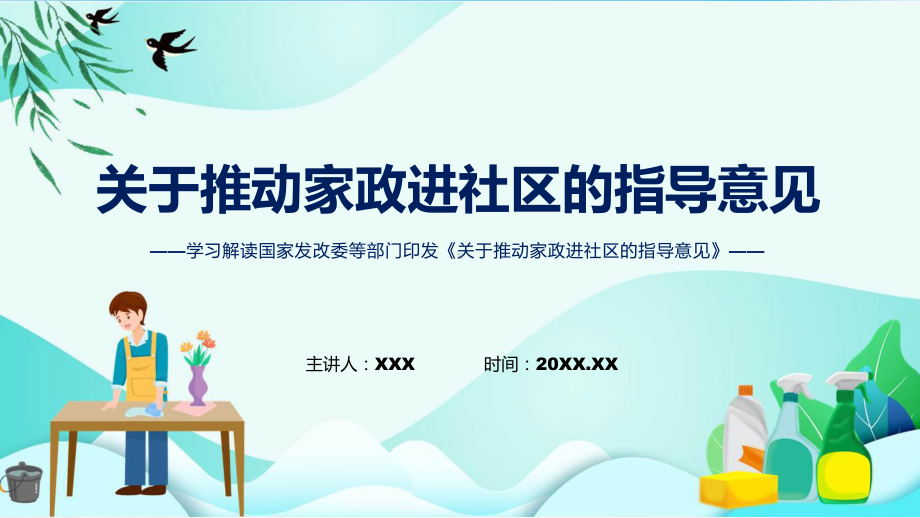 关于推动家政进社区的指导意见

——学习解读国家发改委等部门印发《关于推动家政进社区的指导意见》——

主讲人：XXX　　时间：20XX.XX